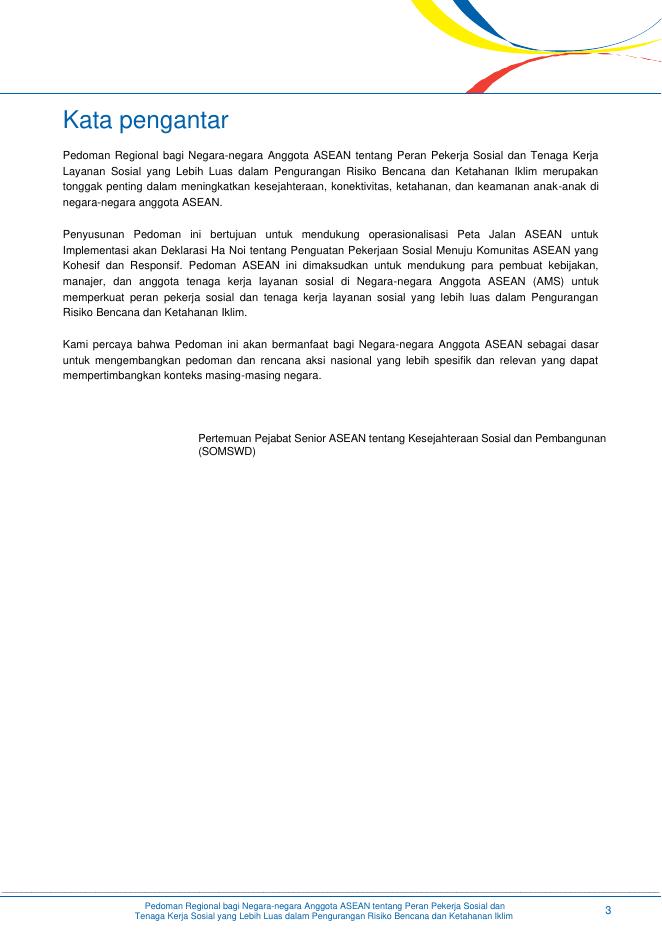 Kata pengantar

Pedoman Regional bagi Negara-negara Anggota ASEAN tentang Peran Pekerja Sosial dan Tenaga Kerja Layanan Sosial yang Lebih Luas dalam Pengurangan Risiko Bencana dan Ketahanan Iklim merupakan tonggak penting dalam meningkatkan kesejahteraan, konektivitas, ketahanan, dan keamanan anak-anak di negara-negara anggota ASEAN.

Penyusunan Pedoman ini bertujuan untuk mendukung operasionalisasi Peta Jalan ASEAN untuk Implementasi akan Deklarasi Ha Noi tentang Penguatan Pekerjaan Sosial Menuju Komunitas ASEAN yang Kohesif dan Responsif. Pedoman ASEAN ini dimaksudkan untuk mendukung para pembuat kebijakan, manajer, dan anggota tenaga kerja layanan sosial di Negara-negara Anggota ASEAN (AMS) untuk memperkuat peran pekerja sosial dan tenaga kerja layanan sosial yang lebih luas dalam Pengurangan Risiko Bencana dan Ketahanan Iklim.

Kami percaya bahwa Pedoman ini akan bermanfaat bagi Negara-negara Anggota ASEAN sebagai dasar untuk mengembangkan pedoman dan rencana aksi nasional yang lebih spesifik dan relevan yang dapat mempertimbangkan konteks masing-masing negara.

Pertemuan Pejabat Senior ASEAN tentang Kesejahteraan Sosial dan Pembangunan (SOMSWD)

Pedoman Regional bagi Negara-negara Anggota ASEAN tentang Peran Pekerja Sosial dan Tenaga Kerja Sosial yang Lebih Luas dalam Pengurangan Risiko Bencana dan Ketahanan Iklim

3